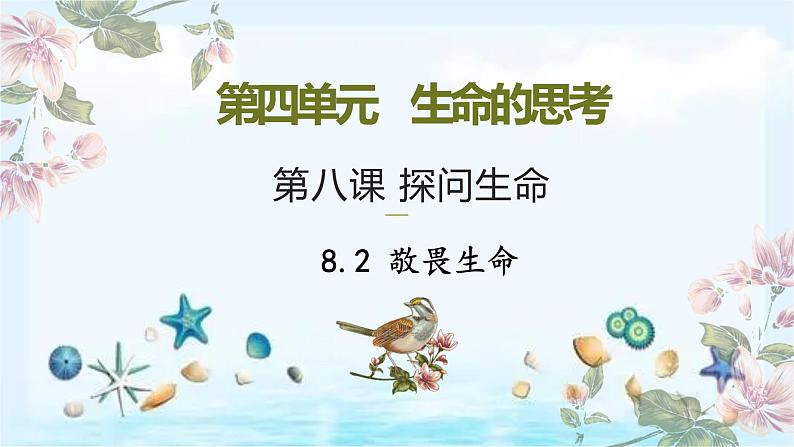 第四单元　生命的思考

第八课 探问生命

8.2 敬畏生命